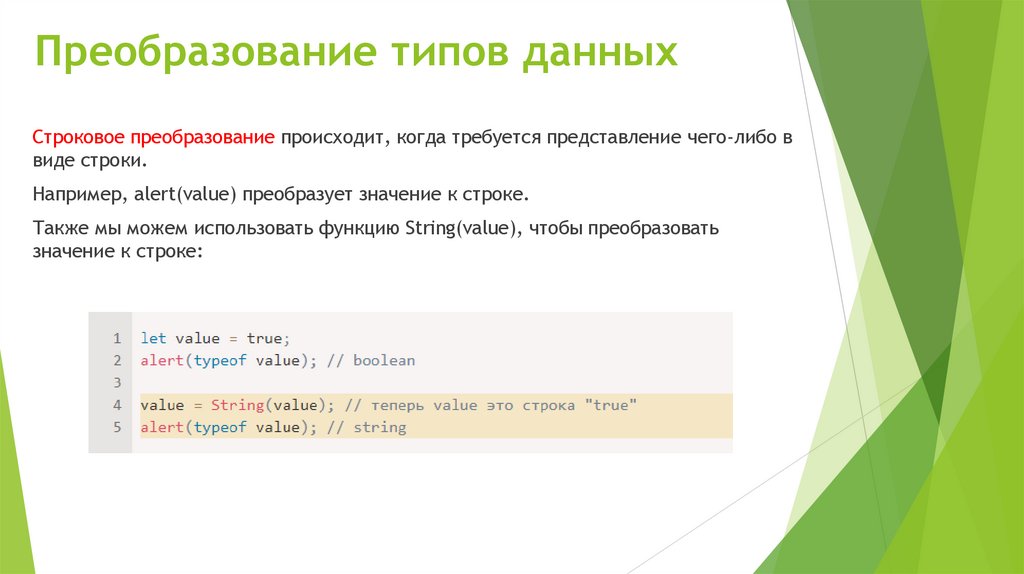 Преобразование типов данных

Строковое преобразование происходит, когда требуется представление чего-либо в виде строки.

Например, alert(value) преобразует значение к строке.

Также мы можем использовать функцию String(value), чтобы преобразовать значение к строке:

1 let value = true;
2 alert(typeof value); // boolean
3
4 value = String(value); // теперь value это строка "true"
5 alert(typeof value); // string